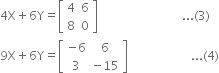 $4X + 6Y = \begin{bmatrix} 4 & 6 \\ 8 & 0 \end{bmatrix}$ ...(3)

$9X + 6Y = \begin{bmatrix} -6 & 6 \\ 3 & -15 \end{bmatrix}$ ...(4)